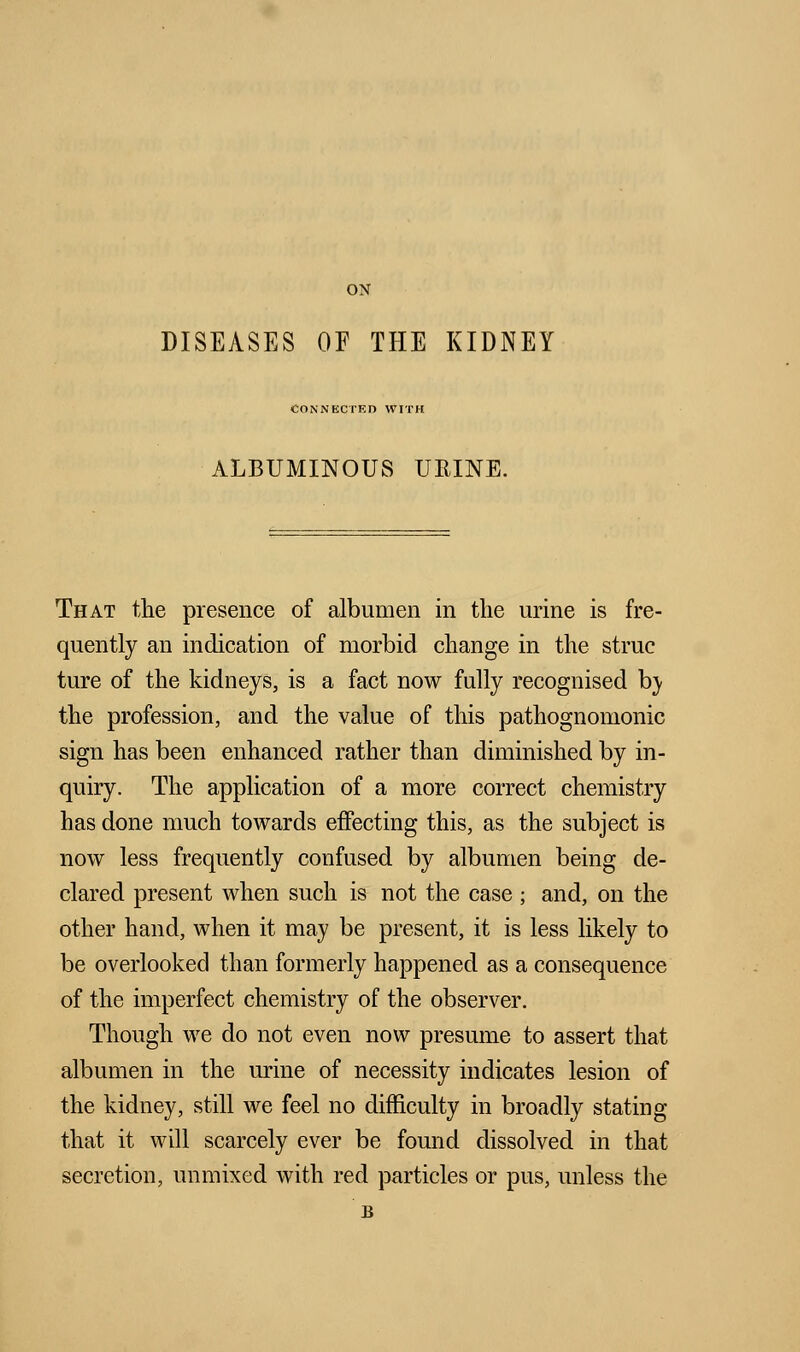 ON

DISEASES OF THE KIDNEY

CONNECTED WITH

ALBUMINOUS URINE.

That the presence of albumen in the urine is frequently an indication of morbid change in the struc ture of the kidneys, is a fact now fully recognised by the profession, and the value of this pathognomonic sign has been enhanced rather than diminished by inquiry. The application of a more correct chemistry has done much towards effecting this, as the subject is now less frequently confused by albumen being declared present when such is not the case ; and, on the other hand, when it may be present, it is less likely to be overlooked than formerly happened as a consequence of the imperfect chemistry of the observer.

Though we do not even now presume to assert that albumen in the urine of necessity indicates lesion of the kidney, still we feel no difficulty in broadly stating that it will scarcely ever be found dissolved in that secretion, unmixed with red particles or pus, unless the

B